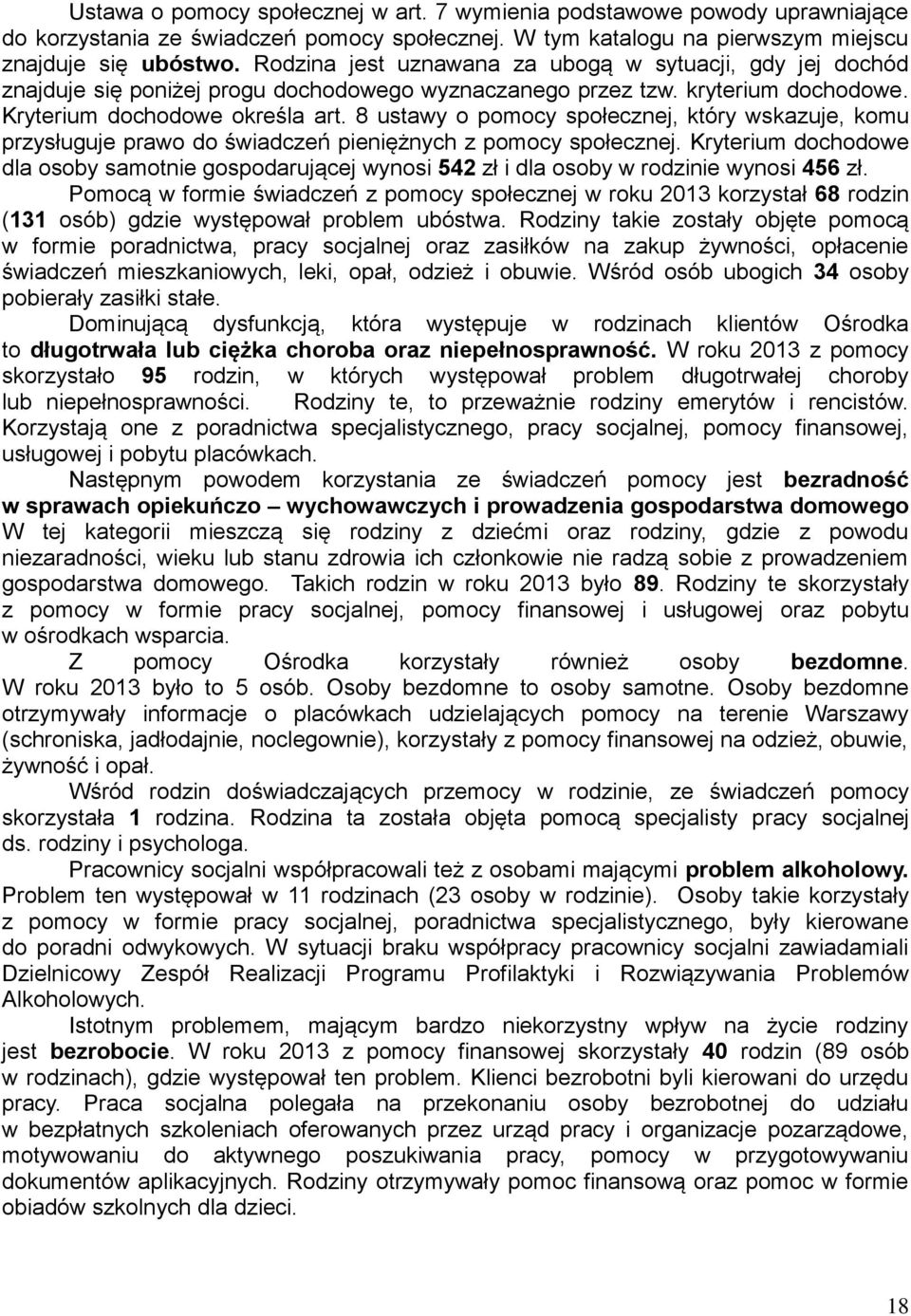 Ustawa o pomocy społecznej w art. 7 wymienia podstawowe powody uprawniające do korzystania ze świadczeń pomocy społecznej. W tym katalogu na pierwszym miejscu znajduje się ubóstwo. Rodzina jest uznawana za ubogą w sytuacji, gdy jej dochód znajduje się poniżej progu dochodowego wyznaczanego przez tzw. kryterium dochodowe. Kryterium dochodowe określa art. 8 ustawy o pomocy społecznej, który wskazuje, komu przysługuje prawo do świadczeń pieniężnych z pomocy społecznej. Kryterium dochodowe dla osoby samotnie gospodarującej wynosi 542 zł i dla osoby w rodzinie wynosi 456 zł.

Pomocą w formie świadczeń z pomocy społecznej w roku 2013 korzystał 68 rodzin (131 osób) gdzie występował problem ubóstwa. Rodziny takie zostały objęte pomocą w formie poradnictwa, pracy socjalnej oraz zasiłków na zakup żywności, opłacenie świadczeń mieszkaniowych, leki, opał, odzież i obuwie. Wśród osób ubogich 34 osoby pobierały zasiłki stałe.

Dominującą dysfunkcją, która występuje w rodzinach klientów Ośrodka to długotrwała lub ciężka choroba oraz niepełnosprawność. W roku 2013 z pomocy skorzystało 95 rodzin, w których występował problem długotrwałej choroby lub niepełnosprawności. Rodziny te, to przeważnie rodziny emerytów i rencistów. Korzystają one z poradnictwa specjalistycznego, pracy socjalnej, pomocy finansowej, usługowej i pobytu placówkach.

Następnym powodem korzystania ze świadczeń pomocy jest bezradność w sprawach opiekuńczo – wychowawczych i prowadzenia gospodarstwa domowego W tej kategorii mieszczą się rodziny z dziećmi oraz rodziny, gdzie z powodu niezaradności, wieku lub stanu zdrowia ich członkowie nie radzą sobie z prowadzeniem gospodarstwa domowego. Takich rodzin w roku 2013 było 89. Rodziny te skorzystały z pomocy w formie pracy socjalnej, pomocy finansowej i usługowej oraz pobytu w ośrodkach wsparcia.

Z pomocy Ośrodka korzystały również osoby bezdomne. W roku 2013 było to 5 osób. Osoby bezdomne to osoby samotne. Osoby bezdomne otrzymywały informacje o placówkach udzielających pomocy na terenie Warszawy (schroniska, jadłodajnie, noclegownie), korzystały z pomocy finansowej na odzież, obuwie, żywność i opał.

Wśród rodzin doświadczających przemocy w rodzinie, ze świadczeń pomocy skorzystała 1 rodzina. Rodzina ta została objęta pomocą specjalisty pracy socjalnej ds. rodziny i psychologa.

Pracownicy socjalni współpracowali też z osobami mającymi problem alkoholowy. Problem ten występował w 11 rodzinach (23 osoby w rodzinie). Osoby takie korzystały z pomocy w formie pracy socjalnej, poradnictwa specjalistycznego, były kierowane do poradni odwykowych. W sytuacji braku współpracy pracownicy socjalni zawiadamiali Dzielnicowy Zespół Realizacji Programu Profilaktyki i Rozwiązywania Problemów Alkoholowych.

Istotnym problemem, mającym bardzo niekorzystny wpływ na życie rodziny jest bezrobocie. W roku 2013 z pomocy finansowej skorzystały 40 rodzin (89 osób w rodzinach), gdzie występował ten problem. Klienci bezrobotni byli kierowani do urzędu pracy. Praca socjalna polegała na przekonaniu osoby bezrobotnej do udziału w bezpłatnych szkoleniach oferowanych przez urząd pracy i organizacje pozarządowe, motywowaniu do aktywnego poszukiwania pracy, pomocy w przygotowywaniu dokumentów aplikacyjnych. Rodziny otrzymywały pomoc finansową oraz pomoc w formie obiadów szkolnych dla dzieci.

18